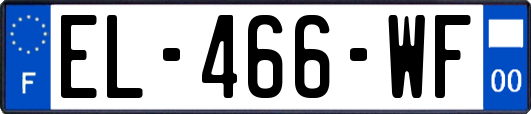 F
EL-466-WF
00